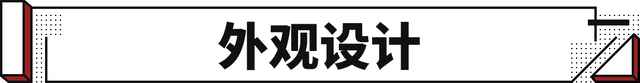 外观设计